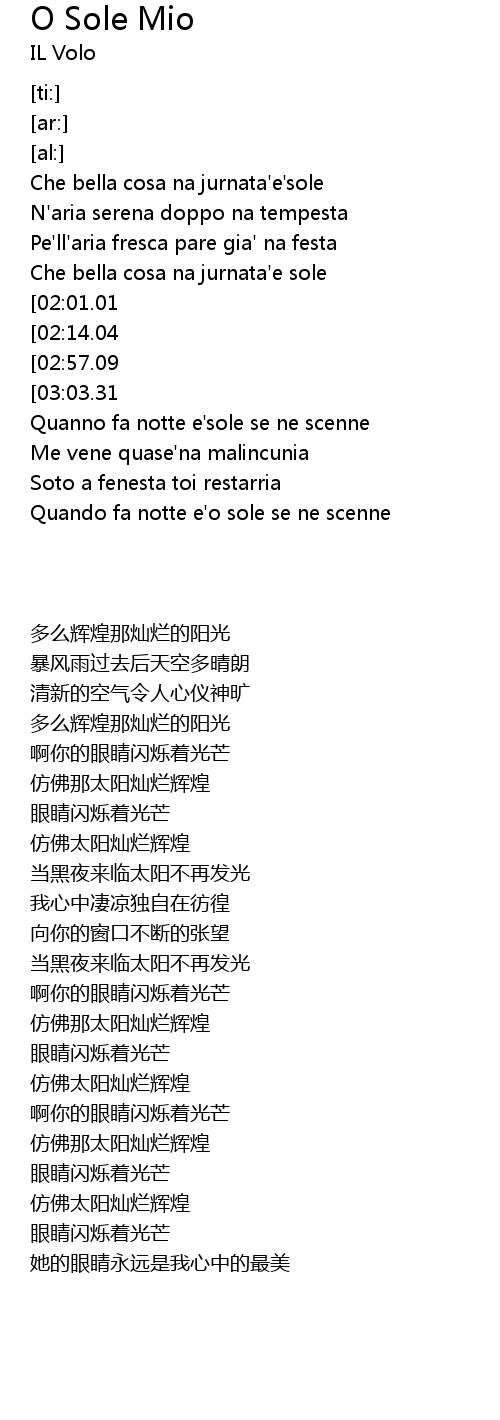 O Sole Mio
IL Volo

[ti:]
[ar:]
[al:]
Che bella cosa na jurnata'e'sole
N'aria serena doppo na tempesta
Pe'll'aria fresca pare gia' na festa
Che bella cosa na jurnata'e sole
[02:01.01
[02:14.04
[02:57.09
[03:03.31
Quanno fa notte e'sole se ne scenne
Me vene quase'na malincunia
Soto a fenesta toi restarria
Quando fa notte e'o sole se ne scenne

多么辉煌那灿烂的阳光
暴风雨过去后天空多晴朗
清新的空气令人心仪神旷
多么辉煌那灿烂的阳光
啊你的眼睛闪烁着光芒
仿佛那太阳灿烂辉煌
眼睛闪烁着光芒
仿佛太阳灿烂辉煌
当黑夜来临太阳不再发光
我心中凄凉独自在彷徨
向你的窗口不断的张望
当黑夜来临太阳不再发光
啊你的眼睛闪烁着光芒
仿佛那太阳灿烂辉煌
眼睛闪烁着光芒
仿佛太阳灿烂辉煌
啊你的眼睛闪烁着光芒
仿佛那太阳灿烂辉煌
眼睛闪烁着光芒
仿佛太阳灿烂辉煌
眼睛闪烁着光芒
她的眼睛永远是我心中的最美